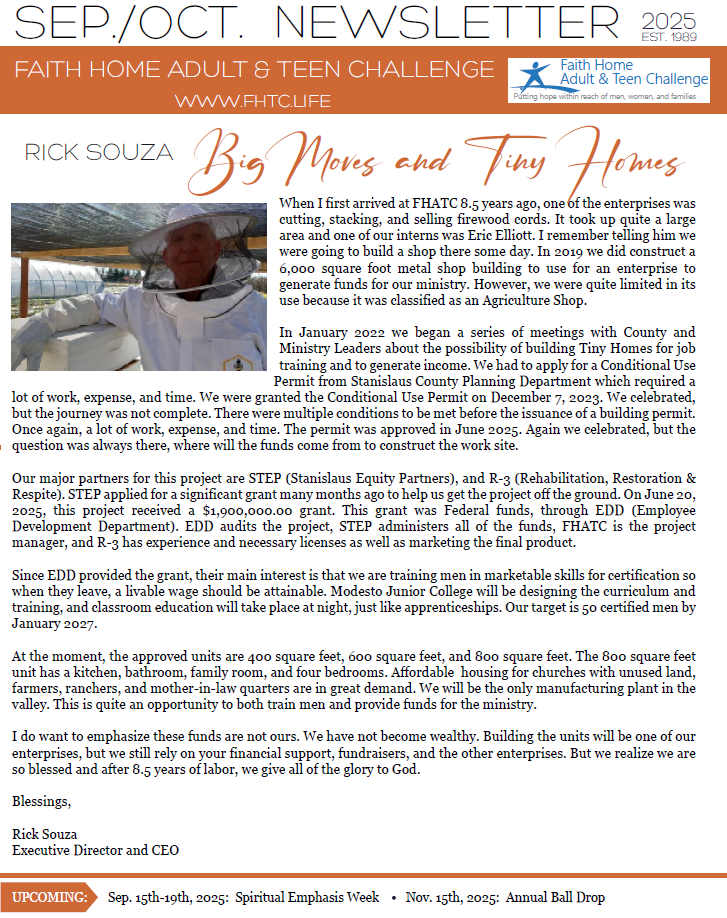 SEP./OCT. NEWSLETTER 2025
EST. 1989

FAITH HOME ADULT & TEEN CHALLENGE
WWW.FHTC.LIFE

Faith Home Adult & Teen Challenge
Putting hope within reach of men, women, and families

RICK SOUZA Big Moves and Tiny Homes

When I first arrived at FHATC 8.5 years ago, one of the enterprises was cutting, stacking, and selling firewood cords. It took up quite a large area and one of our interns was Eric Elliott. I remember telling him we were going to build a shop there some day. In 2019 we did construct a 6,000 square foot metal shop building to use for an enterprise to generate funds for our ministry. However, we were quite limited in its use because it was classified as an Agriculture Shop.

In January 2022 we began a series of meetings with County and Ministry Leaders about the possibility of building Tiny Homes for job training and to generate income. We had to apply for a Conditional Use Permit from Stanislaus County Planning Department which required a lot of work, expense, and time. We were granted the Conditional Use Permit on December 7, 2023. We celebrated, but the journey was not complete. There were multiple conditions to be met before the issuance of a building permit. Once again, a lot of work, expense, and time. The permit was approved in June 2025. Again we celebrated, but the question was always there, where will the funds come from to construct the work site.

Our major partners for this project are STEP (Stanislaus Equity Partners), and R-3 (Rehabilitation, Restoration & Respite). STEP applied for a significant grant many months ago to help us get the project off the ground. On June 20, 2025, this project received a $1,900,000.00 grant. This grant was Federal funds, through EDD (Employee Development Department). EDD audits the project, STEP administers all of the funds, FHATC is the project manager, and R-3 has experience and necessary licenses as well as marketing the final product.

Since EDD provided the grant, their main interest is that we are training men in marketable skills for certification so when they leave, a livable wage should be attainable. Modesto Junior College will be designing the curriculum and training, and classroom education will take place at night, just like apprenticeships. Our target is 50 certified men by January 2027.

At the moment, the approved units are 400 square feet, 600 square feet, and 800 square feet. The 800 square feet unit has a kitchen, bathroom, family room, and four bedrooms. Affordable housing for churches with unused land, farmers, ranchers, and mother-in-law quarters are in great demand. We will be the only manufacturing plant in the valley. This is quite an opportunity to both train men and provide funds for the ministry.

I do want to emphasize these funds are not ours. We have not become wealthy. Building the units will be one of our enterprises, but we still rely on your financial support, fundraisers, and the other enterprises. But we realize we are so blessed and after 8.5 years of labor, we give all of the glory to God.

Blessings,

Rick Souza
Executive Director and CEO

UPCOMING: Sep. 15th-19th, 2025: Spiritual Emphasis Week • Nov. 15th, 2025: Annual Ball Drop